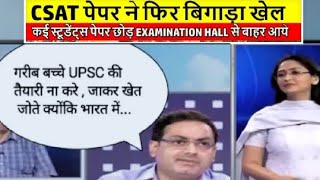 CSAT पेपर ने फिर बिगाड़ा खेल

कई स्टूडेंट्स पेपर छोड़ EXAMINATION HALL से बाहर आये

गरीब बच्चे UPSC की तैयारी ना करे , जाकर खेत जोते क्योंकि भारत में...